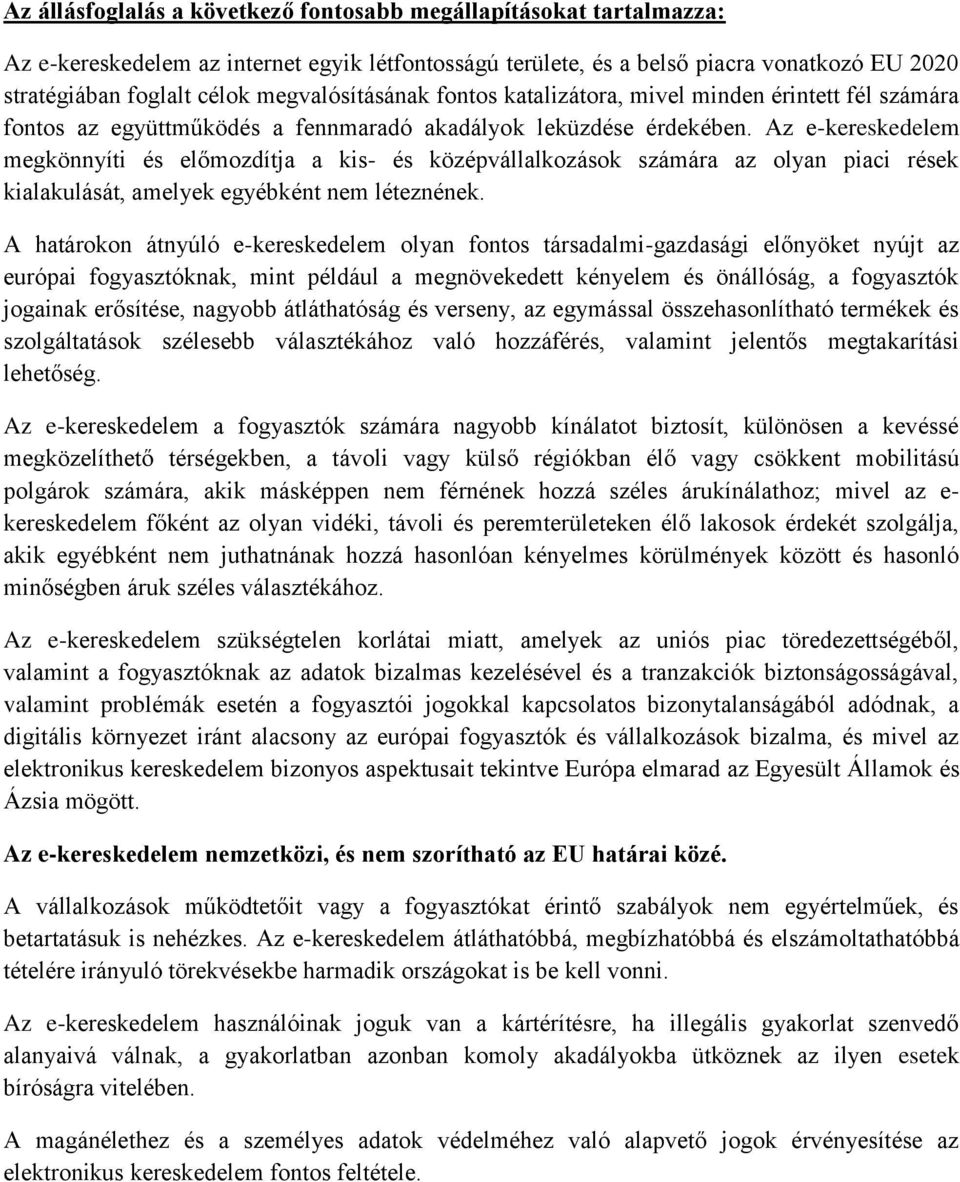 Az állásfoglalás a következő fontosabb megállapításokat tartalmazza:

Az e-kereskedelem az internet egyik létfontosságú területe, és a belső piacra vonatkozó EU 2020 stratégiában foglalt célok megvalósításának fontos katalizátora, mivel minden érintett fél számára fontos az együttműködés a fennmaradó akadályok leküzdése érdekében. Az e-kereskedelem megkönnyíti és előmozdítja a kis- és középvállalkozások számára az olyan piaci rések kialakulását, amelyek egyébként nem léteznének.

A határokon átnyúló e-kereskedelem olyan fontos társadalmi-gazdasági előnyöket nyújt az európai fogyasztóknak, mint például a megnövekedett kényelem és önállóság, a fogyasztók jogainak erősítése, nagyobb átláthatóság és verseny, az egymással összehasonlítható termékek és szolgáltatások szélesebb választékához való hozzáférés, valamint jelentős megtakarítási lehetőség.

Az e-kereskedelem a fogyasztók számára nagyobb kínálatot biztosít, különösen a kevéssé megközelíthető térségekben, a távoli vagy külső régiókban élő vagy csökkent mobilitású polgárok számára, akik másképpen nem férnének hozzá széles árukínálathoz; mivel az e-kereskedelem főként az olyan vidéki, távoli és peremterületeken élő lakosok érdekét szolgálja, akik egyébként nem juthatnának hozzá hasonlóan kényelmes körülmények között és hasonló minőségben áruk széles választékához.

Az e-kereskedelem szükségtelen korlátai miatt, amelyek az uniós piac töredezettségéből, valamint a fogyasztóknak az adatok bizalmas kezelésével és a tranzakciók biztonságosságával, valamint problémák esetén a fogyasztói jogokkal kapcsolatos bizonytalanságából adódnak, a digitális környezet iránt alacsony az európai fogyasztók és vállalkozások bizalma, és mivel az elektronikus kereskedelem bizonyos aspektusait tekintve Európa elmarad az Egyesült Államok és Ázsia mögött.

Az e-kereskedelem nemzetközi, és nem szorítható az EU határai közé.

A vállalkozások működtetőit vagy a fogyasztókat érintő szabályok nem egyértelműek, és betartatásuk is nehézkes. Az e-kereskedelem átláthatóbbá, megbízhatóbbá és elszámoltathatóbbá tételére irányuló törekvésekbe harmadik országokat is be kell vonni.

Az e-kereskedelem használóinak joguk van a kártérítésre, ha illegális gyakorlat szenvedő alanyaivá válnak, a gyakorlatban azonban komoly akadályokba ütköznek az ilyen esetek bíróságra vitelében.

A magánélethez és a személyes adatok védelméhez való alapvető jogok érvényesítése az elektronikus kereskedelem fontos feltétele.